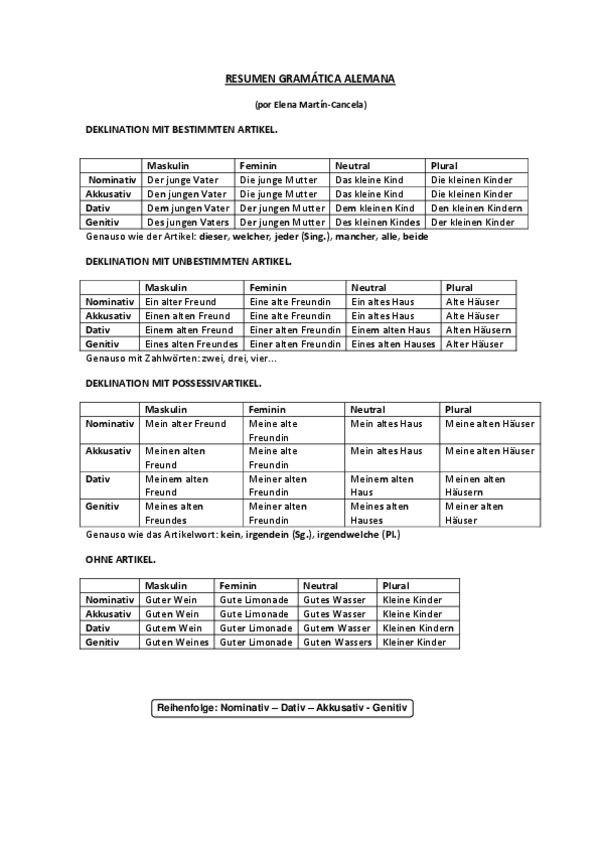 RESUMEN GRAMÁTICA ALEMANA

(por Elena Martín-Cancela)

DEKLINATION MIT BESTIMMTEN ARTIKEL.

| | Maskulin | Feminin | Neutral | Plural |
|---|---|---|---|---|
| Nominativ | Der junge Vater | Die junge Mutter | Das kleine Kind | Die kleinen Kinder |
| Akkusativ | Den jungen Vater | Die junge Mutter | Das kleine Kind | Die kleinen Kinder |
| Dativ | Dem jungen Vater | Der jungen Mutter | Dem kleinen Kind | Den kleinen Kindern |
| Genitiv | Des jungen Vaters | Der jungen Mutter | Des kleinen Kindes | Der kleinen Kinder |

Genauso wie der Artikel: dieser, welcher, jeder (Sing.), mancher, alle, beide

DEKLINATION MIT UNBESTIMMTEN ARTIKEL.

| | Maskulin | Feminin | Neutral | Plural |
|---|---|---|---|---|
| Nominativ | Ein alter Freund | Eine alte Freundin | Ein altes Haus | Alte Häuser |
| Akkusativ | Einen alten Freund | Eine alte Freundin | Ein altes Haus | Alte Häuser |
| Dativ | Einem alten Freund | Einer alten Freundin | Einem alten Haus | Alten Häusern |
| Genitiv | Eines alten Freundes | Einer alten Freundin | Eines alten Hauses | Alter Häuser |

Genauso mit Zahlwörten: zwei, drei, vier...

DEKLINATION MIT POSSESSIVARTIKEL.

| | Maskulin | Feminin | Neutral | Plural |
|---|---|---|---|---|
| Nominativ | Mein alter Freund | Meine alte Freundin | Mein altes Haus | Meine alten Häuser |
| Akkusativ | Meinen alten Freund | Meine alte Freundin | Mein altes Haus | Meine alten Häuser |
| Dativ | Meinem alten Freund | Meiner alten Freundin | Meinem alten Haus | Meinen alten Häusern |
| Genitiv | Meines alten Freundes | Meiner alten Freundin | Meines alten Hauses | Meiner alten Häuser |

Genauso wie das Artikelwort: kein, irgendein (Sg.), irgendwelche (Pl.)

OHNE ARTIKEL.

| | Maskulin | Feminin | Neutral | Plural |
|---|---|---|---|---|
| Nominativ | Guter Wein | Gute Limonade | Gutes Wasser | Kleine Kinder |
| Akkusativ | Guten Wein | Gute Limonade | Gutes Wasser | Kleine Kinder |
| Dativ | Gutem Wein | Guter Limonade | Gutem Wasser | Kleinen Kindern |
| Genitiv | Guten Weines | Guter Limonade | Guten Wassers | Kleiner Kinder |

Reihenfolge: Nominativ – Dativ – Akkusativ - Genitiv